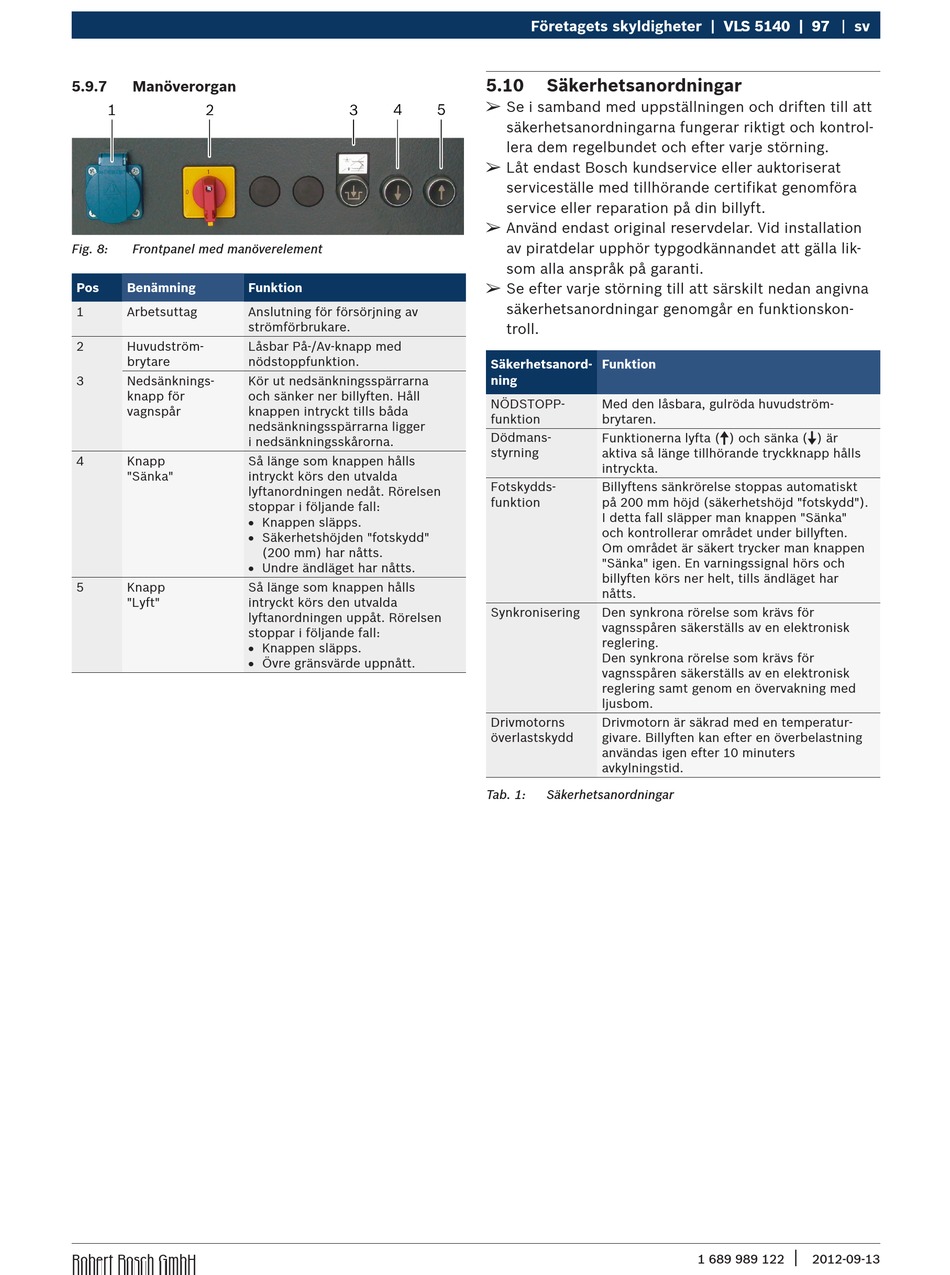 Företagets skyldigheter | VLS 5140 | 97 | sv

5.9.7 Manöverorgan

1 2 3 4 5

Fig. 8: Frontpanel med manöverelement

| Pos | Benämning | Funktion |
|---|---|---|
| 1 | Arbetsuttag | Anslutning för försörjning av strömförbrukare. |
| 2 | Huvudströmbrytare | Låsbar På-/Av-knapp med nödstoppfunktion. |
| 3 | Nedsänkningsknapp för vagnspår | Kör ut nedsänkningsspärrarna och sänker ner billyften. Håll knappen intryckt tills båda nedsänkningsspärrarna ligger i nedsänkningsskårorna. |
| 4 | Knapp "Sänka" | Så länge som knappen hålls intryckt körs den utvalda lyftanordningen nedåt. Rörelsen stoppar i följande fall: • Knappen släpps. • Säkerhetshöjden "fotskydd" (200 mm) har nåtts. • Undre ändläget har nåtts. |
| 5 | Knapp "Lyft" | Så länge som knappen hålls intryckt körs den utvalda lyftanordningen uppåt. Rörelsen stoppar i följande fall: • Knappen släpps. • Övre gränsvärde uppnått. |

5.10 Säkerhetsanordningar
➢ Se i samband med uppställningen och driften till att säkerhetsanordningarna fungerar riktigt och kontrollera dem regelbundet och efter varje störning.
➢ Låt endast Bosch kundservice eller auktoriserat serviceställe med tillhörande certifikat genomföra service eller reparation på din billyft.
➢ Använd endast original reservdelar. Vid installation av piratdelar upphör typgodkännandet att gälla liksom alla anspråk på garanti.
➢ Se efter varje störning till att särskilt nedan angivna säkerhetsanordningar genomgår en funktionskontroll.

| Säkerhetsanordning | Funktion |
|---|---|
| NÖDSTOPP-funktion | Med den låsbara, gulröda huvudströmbrytaren. |
| Dödmansstyrning | Funktionerna lyfta (↑) och sänka (↓) är aktiva så länge tillhörande tryckknapp hålls intryckta. |
| Fotskyddsfunktion | Billyftens sänkrörelse stoppas automatiskt på 200 mm höjd (säkerhetshöjd "fotskydd"). I detta fall släpper man knappen "Sänka" och kontrollerar området under billyften. Om området är säkert trycker man knappen "Sänka" igen. En varningssignal hörs och billyften körs ner helt, tills ändläget har nåtts. |
| Synkronisering | Den synkrona rörelse som krävs för vagnsspåren säkerställs av en elektronisk reglering. Den synkrona rörelse som krävs för vagnsspåren säkerställs av en elektronisk reglering samt genom en övervakning med ljusbom. |
| Drivmotorns överlastskydd | Drivmotorn är säkrad med en temperaturgivare. Billyften kan efter en överbelastning användas igen efter 10 minuters avkylningstid. |

Tab. 1: Säkerhetsanordningar

Robert Bosch GmbH 1 689 989 122 | 2012-09-13